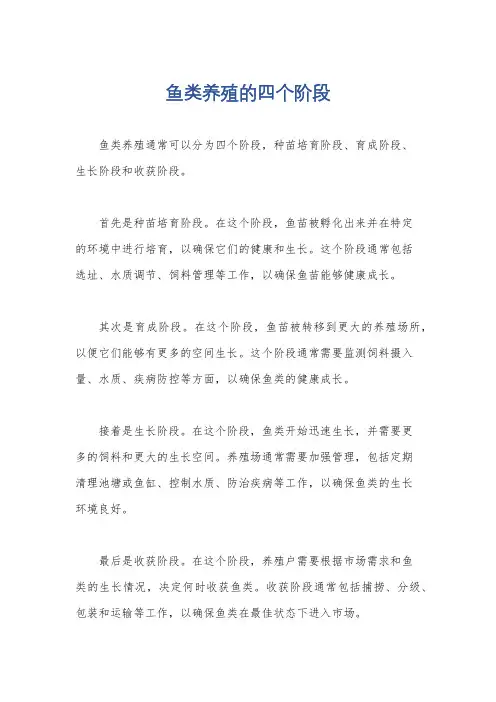 鱼类养殖的四个阶段

鱼类养殖通常可以分为四个阶段，种苗培育阶段、育成阶段、生长阶段和收获阶段。

首先是种苗培育阶段。在这个阶段，鱼苗被孵化出来并在特定的环境中进行培育，以确保它们的健康和生长。这个阶段通常包括选址、水质调节、饲料管理等工作，以确保鱼苗能够健康成长。

其次是育成阶段。在这个阶段，鱼苗被转移到更大的养殖场所，以便它们能够有更多的空间生长。这个阶段通常需要监测饲料摄入量、水质、疾病防控等方面，以确保鱼类的健康成长。

接着是生长阶段。在这个阶段，鱼类开始迅速生长，并需要更多的饲料和更大的生长空间。养殖场通常需要加强管理，包括定期清理池塘或鱼缸、控制水质、防治疾病等工作，以确保鱼类的生长环境良好。

最后是收获阶段。在这个阶段，养殖户需要根据市场需求和鱼类的生长情况，决定何时收获鱼类。收获阶段通常包括捕捞、分级、包装和运输等工作，以确保鱼类在最佳状态下进入市场。